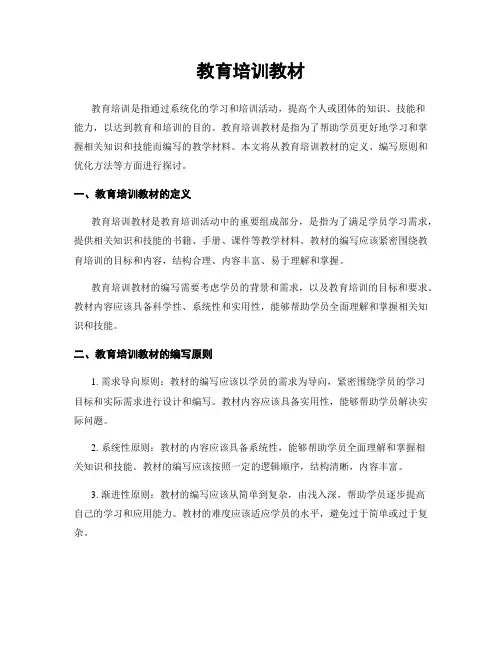 教育培训教材

教育培训是指通过系统化的学习和培训活动，提高个人或团体的知识、技能和能力，以达到教育和培训的目的。教育培训教材是指为了帮助学员更好地学习和掌握相关知识和技能而编写的教学材料。本文将从教育培训教材的定义、编写原则和优化方法等方面进行探讨。

一、教育培训教材的定义

教育培训教材是教育培训活动中的重要组成部分，是指为了满足学员学习需求，提供相关知识和技能的书籍、手册、课件等教学材料。教材的编写应该紧密围绕教育培训的目标和内容，结构合理、内容丰富、易于理解和掌握。

教育培训教材的编写需要考虑学员的背景和需求，以及教育培训的目标和要求。教材内容应该具备科学性、系统性和实用性，能够帮助学员全面理解和掌握相关知识和技能。

二、教育培训教材的编写原则

1. 需求导向原则：教材的编写应该以学员的需求为导向，紧密围绕学员的学习目标和实际需求进行设计和编写。教材内容应该具备实用性，能够帮助学员解决实际问题。

2. 系统性原则：教材的内容应该具备系统性，能够帮助学员全面理解和掌握相关知识和技能。教材的编写应该按照一定的逻辑顺序，结构清晰，内容丰富。

3. 渐进性原则：教材的编写应该从简单到复杂，由浅入深，帮助学员逐步提高自己的学习和应用能力。教材的难度应该适应学员的水平，避免过于简单或过于复杂。